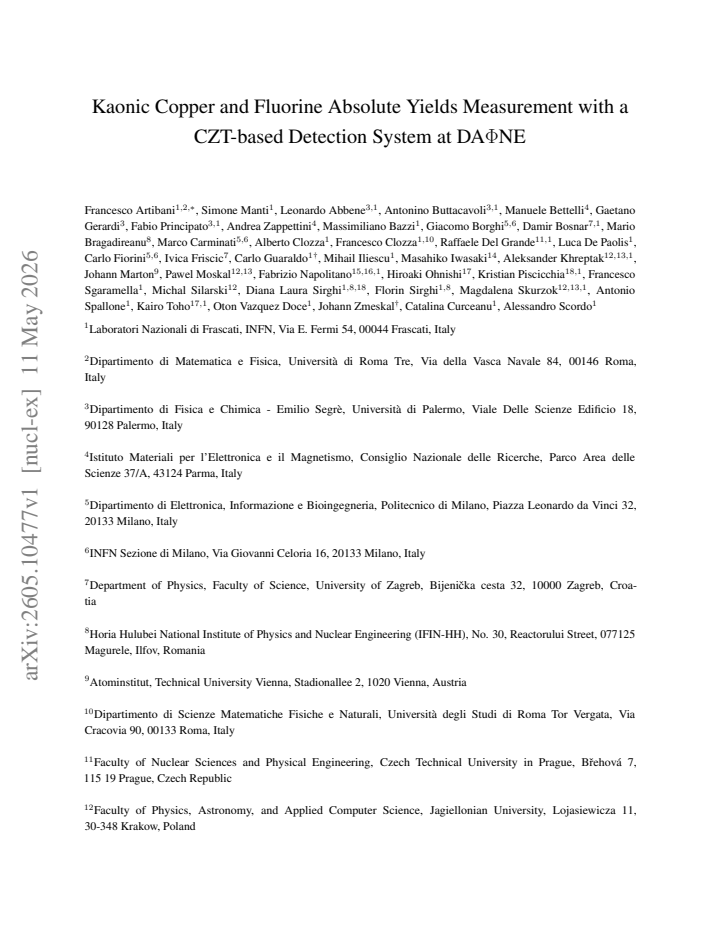 Kaonic Copper and Fluorine Absolute Yields Measurement with a CZT-based Detection System at DAΦNE

Francesco Artibani$^{1,2,*}$, Simone Manti$^{1}$, Leonardo Abbene$^{3,1}$, Antonino Buttacavoli$^{3,1}$, Manuele Bettelli$^{4}$, Gaetano Gerardi$^{3}$, Fabio Principato$^{3,1}$, Andrea Zappettini$^{4}$, Massimiliano Bazzi$^{1}$, Giacomo Borghi$^{5,6}$, Damir Bosnar$^{7,1}$, Mario Bragadireanu$^{8}$, Marco Carminati$^{5,6}$, Alberto Clozza$^{1}$, Francesco Clozza$^{1,10}$, Raffaele Del Grande$^{11,1}$, Luca De Paolis$^{1}$, Carlo Fiorini$^{5,6}$, Ivica Friscic$^{7}$, Carlo Guaraldo$^{1\dagger}$, Mihail Iliescu$^{1}$, Masahiko Iwasaki$^{14}$, Aleksander Khreptak$^{12,13,1}$, Johann Marton$^{9}$, Pawel Moskal$^{12,13}$, Fabrizio Napolitano$^{15,16,1}$, Hiroaki Ohnishi$^{17}$, Kristian Piscicchia$^{18,1}$, Francesco Sgaramella$^{1}$, Michal Silarski$^{12}$, Diana Laura Sirghi$^{1,8,18}$, Florin Sirghi$^{1,8}$, Magdalena Skurzok$^{12,13,1}$, Antonio Spallone$^{1}$, Kairo Toho$^{17,1}$, Oton Vazquez Doce$^{1}$, Johann Zmeskal$^{\dagger}$, Catalina Curceanu$^{1}$, Alessandro Scordo$^{1}$

$^{1}$Laboratori Nazionali di Frascati, INFN, Via E. Fermi 54, 00044 Frascati, Italy

$^{2}$Dipartimento di Matematica e Fisica, Università di Roma Tre, Via della Vasca Navale 84, 00146 Roma, Italy

$^{3}$Dipartimento di Fisica e Chimica - Emilio Segrè, Università di Palermo, Viale Delle Scienze Edificio 18, 90128 Palermo, Italy

$^{4}$Istituto Materiali per l'Elettronica e il Magnetismo, Consiglio Nazionale delle Ricerche, Parco Area delle Scienze 37/A, 43124 Parma, Italy

$^{5}$Dipartimento di Elettronica, Informazione e Bioingegneria, Politecnico di Milano, Piazza Leonardo da Vinci 32, 20133 Milano, Italy

$^{6}$INFN Sezione di Milano, Via Giovanni Celoria 16, 20133 Milano, Italy

$^{7}$Department of Physics, Faculty of Science, University of Zagreb, Bijenička cesta 32, 10000 Zagreb, Croatia

$^{8}$Horia Hulubei National Institute of Physics and Nuclear Engineering (IFIN-HH), No. 30, Reactorului Street, 077125 Magurele, Ilfov, Romania

$^{9}$Atominstitut, Technical University Vienna, Stadionallee 2, 1020 Vienna, Austria

$^{10}$Dipartimento di Scienze Matematiche Fisiche e Naturali, Università degli Studi di Roma Tor Vergata, Via Cracovia 90, 00133 Roma, Italy

$^{11}$Faculty of Nuclear Sciences and Physical Engineering, Czech Technical University in Prague, Břehová 7, 115 19 Prague, Czech Republic

$^{12}$Faculty of Physics, Astronomy, and Applied Computer Science, Jagiellonian University, Lojasiewicza 11, 30-348 Krakow, Poland

arXiv:2605.10477v1 [nucl-ex] 11 May 2026